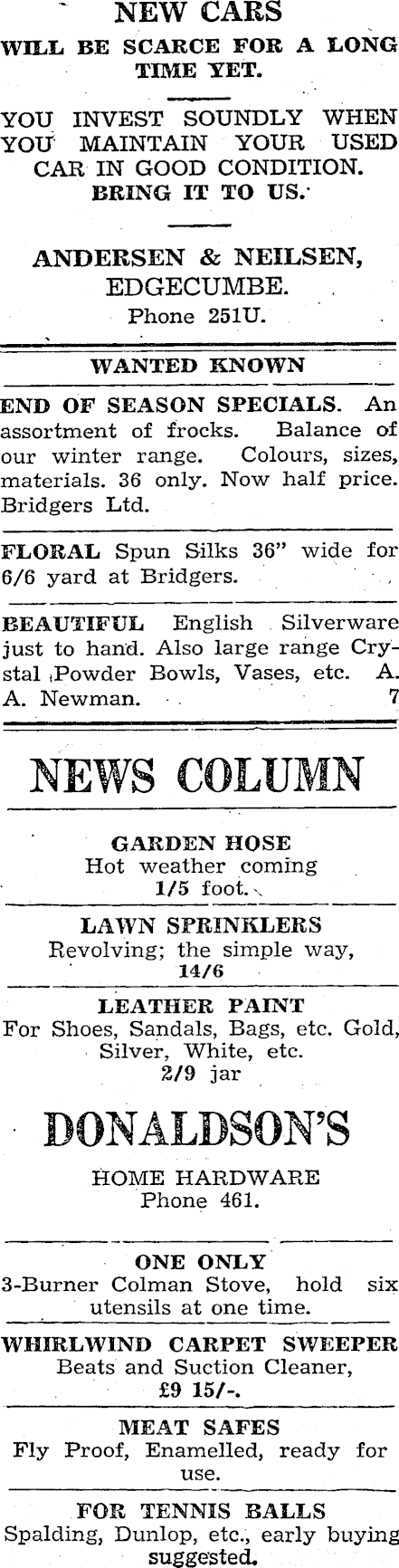 NEW CARS
WILL BE SCARCE FOR A LONG TIME YET.

YOU INVEST SOUNDLY WHEN YOU MAINTAIN YOUR USED CAR IN GOOD CONDITION.
BRING IT TO US.

ANDERSEN & NEILSEN,
EDGECUMBE.
Phone 251U.

WANTED KNOWN

END OF SEASON SPECIALS. An assortment of frocks. Balance of our winter range. Colours, sizes, materials. 36 only. Now half price. Bridgers Ltd.

FLORAL Spun Silks 36" wide for 6/6 yard at Bridgers.

BEAUTIFUL English Silverware just to hand. Also large range Crystal Powder Bowls, Vases, etc. A. A. Newman. 7

NEWS COLUMN

GARDEN HOSE
Hot weather coming
1/5 foot.

LAWN SPRINKLERS
Revolving; the simple way,
14/6

LEATHER PAINT
For Shoes, Sandals, Bags, etc. Gold, Silver, White, etc.
2/9 jar

DONALDSON'S

HOME HARDWARE
Phone 461.

ONE ONLY
3-Burner Colman Stove, hold six utensils at one time.

WHIRLWIND CARPET SWEEPER
Beats and Suction Cleaner,
£9 15/-.

MEAT SAFES
Fly Proof, Enamelled, ready for use.

FOR TENNIS BALLS
Spalding, Dunlop, etc., early buying suggested.